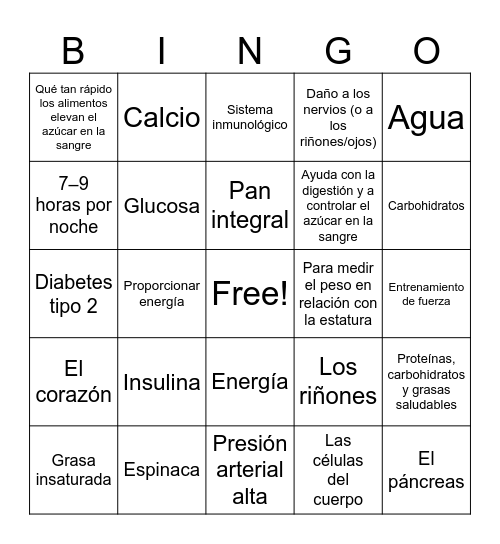 | B | I | N | G | O |
|---|---|---|---|---|
| Qué tan rápido los alimentos elevan el azúcar en la sangre | Calcio | Sistema inmunológico | Daño a los nervios (o a los riñones/ojos) | Agua |
| 7–9 horas por noche | Glucosa | Pan integral | Ayuda con la digestión y a controlar el azúcar en la sangre | Carbohidratos |
| Diabetes tipo 2 | Proporcionar energía | Free! | Para medir el peso en relación con la estatura | Entrenamiento de fuerza |
| El corazón | Insulina | Energía | Los riñones | Proteínas, carbohidratos y grasas saludables |
| Grasa insaturada | Espinaca | Presión arterial alta | Las células del cuerpo | El páncreas |